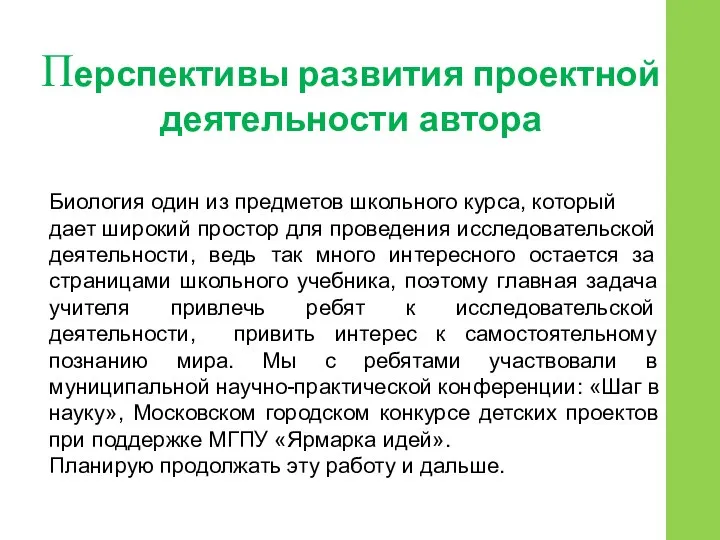 Перспективы развития проектной деятельности автора

Биология один из предметов школьного курса, который дает широкий простор для проведения исследовательской деятельности, ведь так много интересного остается за страницами школьного учебника, поэтому главная задача учителя привлечь ребят к исследовательской деятельности, привить интерес к самостоятельному познанию мира. Мы с ребятами участвовали в муниципальной научно-практической конференции: «Шаг в науку», Московском городском конкурсе детских проектов при поддержке МГПУ «Ярмарка идей».
Планирую продолжать эту работу и дальше.